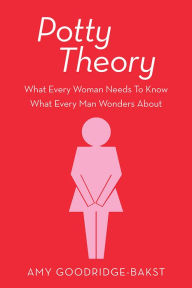 Potty Theory

What Every Woman Needs To Know
What Every Man Wonders About

AMY GOODRIDGE-BAKST